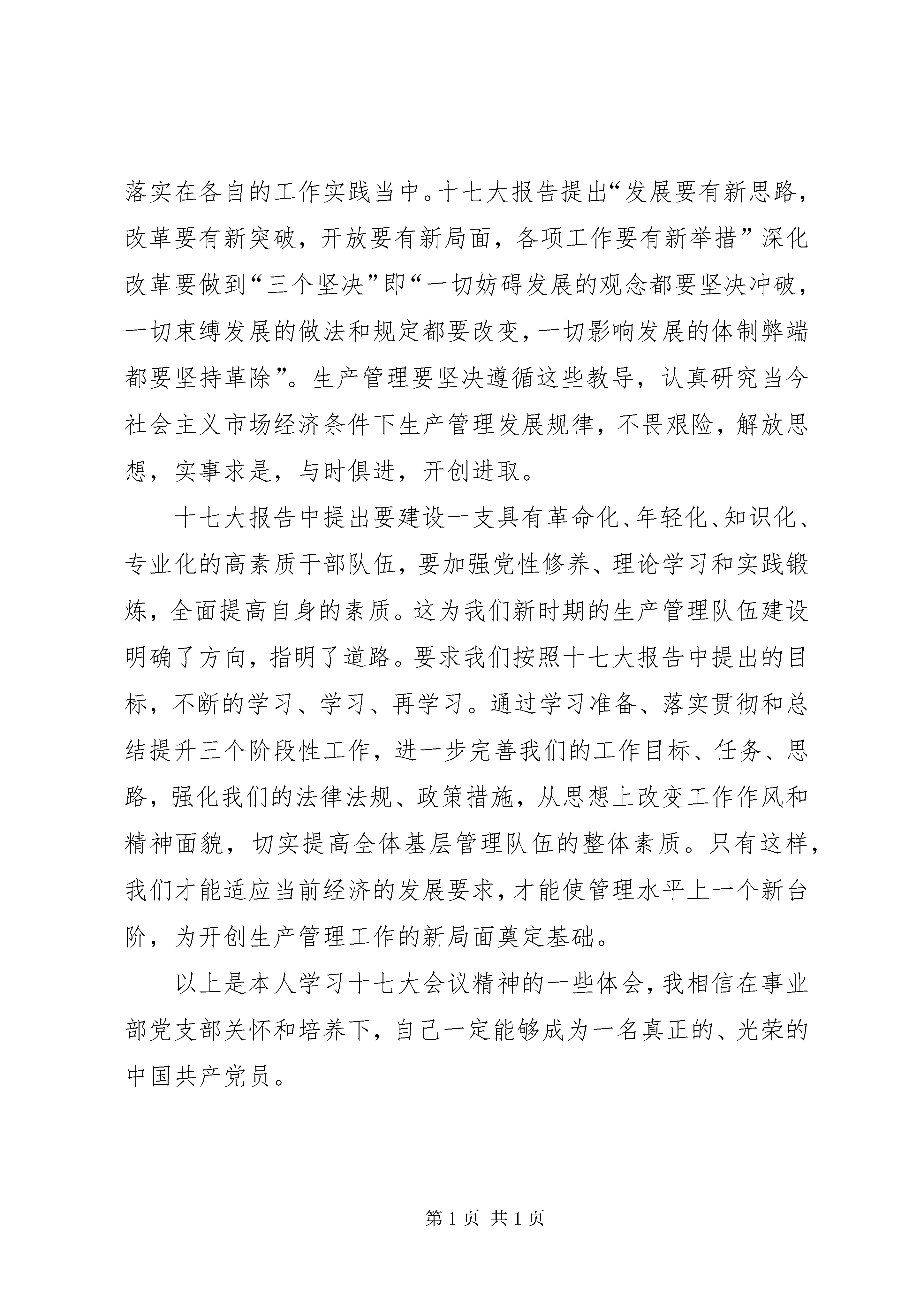 落实在各自的工作实践当中。十七大报告提出“发展要有新思路，改革要有新突破，开放要有新局面，各项工作要有新举措”深化改革要做到“三个坚决”即“一切妨碍发展的观念都要坚决冲破，一切束缚发展的做法和规定都要改变，一切影响发展的体制弊端都要坚持革除”。生产管理要坚决遵循这些教导，认真研究当今社会主义市场经济条件下生产管理发展规律，不畏艰险，解放思想，实事求是，与时俱进，开创进取。

十七大报告中提出要建设一支具有革命化、年轻化、知识化、专业化的高素质干部队伍，要加强党性修养、理论学习和实践锻炼，全面提高自身的素质。这为我们新时期的生产管理队伍建设明确了方向，指明了道路。要求我们按照十七大报告中提出的目标，不断的学习、学习、再学习。通过学习准备、落实贯彻和总结提升三个阶段性工作，进一步完善我们的工作目标、任务、思路，强化我们的法律法规、政策措施，从思想上改变工作作风和精神面貌，切实提高全体基层管理队伍的整体素质。只有这样，我们才能适应当前经济的发展要求，才能使管理水平上一个新台阶，为开创生产管理工作的新局面奠定基础。

以上是本人学习十七大会议精神的一些体会，我相信在事业部党支部关怀和培养下，自己一定能够成为一名真正的、光荣的中国共产党员。

第 1 页 共 1 页